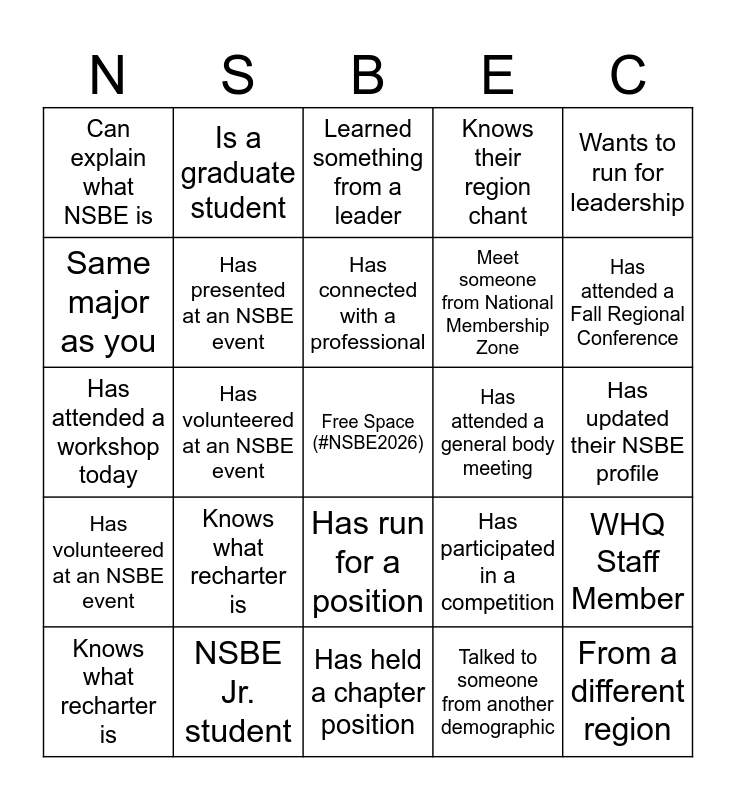 | N | S | B | E | C |
|---|---|---|---|---|
| Can explain what NSBE is | Is a graduate student | Learned something from a leader | Knows their region chant | Wants to run for leadership |
| Same major as you | Has presented at an NSBE event | Has connected with a professional | Meet someone from National Membership Zone | Has attended a Fall Regional Conference |
| Has attended a workshop today | Has volunteered at an NSBE event | Free Space (#NSBE2026) | Has attended a general body meeting | Has updated their NSBE profile |
| Has volunteered at an NSBE event | Knows what recharter is | Has run for a position | Has participated in a competition | WHQ Staff Member |
| Knows what recharter is | NSBE Jr. student | Has held a chapter position | Talked to someone from another demographic | From a different region |